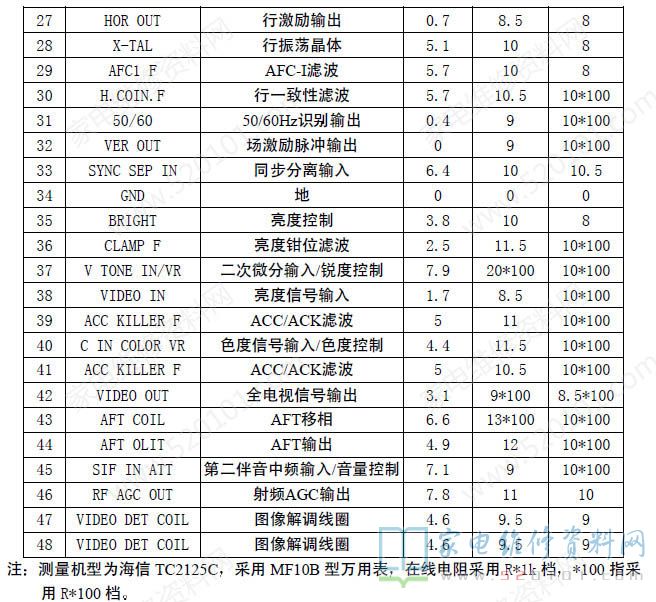 | 27 | HOR OUT | 行激励输出 | 0.7 | 8.5 | 8 |
|---|---|---|---|---|---|
| 28 | X-TAL | 行振荡晶体 | 5.1 | 10 | 8 |
| 29 | AFC1 F | AFC-I滤波 | 5.7 | 10 | 8 |
| 30 | H.COIN.F | 行一致性滤波 | 5.7 | 10.5 | 10*100 |
| 31 | 50/60 | 50/60Hz识别输出 | 0.4 | 9 | 10*100 |
| 32 | VER OUT | 场激励脉冲输出 | 0 | 9 | 10*100 |
| 33 | SYNC SEP IN | 同步分离输入 | 6.4 | 10 | 10.5 |
| 34 | GND | 地 | 0 | 0 | 0 |
| 35 | BRIGHT | 亮度控制 | 3.8 | 10 | 8 |
| 36 | CLAMP F | 亮度钳位滤波 | 2.5 | 11.5 | 10*100 |
| 37 | V TONE IN/VR | 二次微分输入/锐度控制 | 7.9 | 20*100 | 10*100 |
| 38 | VIDEO IN | 亮度信号输入 | 1.7 | 8.5 | 10*100 |
| 39 | ACC KILLER F | ACC/ACK滤波 | 5 | 11 | 10*100 |
| 40 | C IN COLOR VR | 色度信号输入/色度控制 | 4.4 | 11.5 | 10*100 |
| 41 | ACC KILLER F | ACC/ACK滤波 | 5 | 10.5 | 10*100 |
| 42 | VIDEO OUT | 全电视信号输出 | 3.1 | 9*100 | 8.5*100 |
| 43 | AFT COIL | AFT移相 | 6.6 | 13*100 | 10*100 |
| 44 | AFT OLIT | AFT输出 | 4.9 | 12 | 10*100 |
| 45 | SIF IN ATT | 第二伴音中频输入/音量控制 | 7.1 | 9 | 10*100 |
| 46 | RF AGC OUT | 射频AGC输出 | 7.8 | 11 | 10 |
| 47 | VIDEO DET COIL | 图像解调线圈 | 4.6 | 9.5 | 9 |
| 48 | VIDEO DET COIL | 图像解调线圈 | 4.6 | 9.5 | 9 |

注：测量机型为海信 TC2125C，采用 MF10B 型万用表，在线电阻采用 R*1k 档，*100 指采用 R*100 档。

家电维修资料网